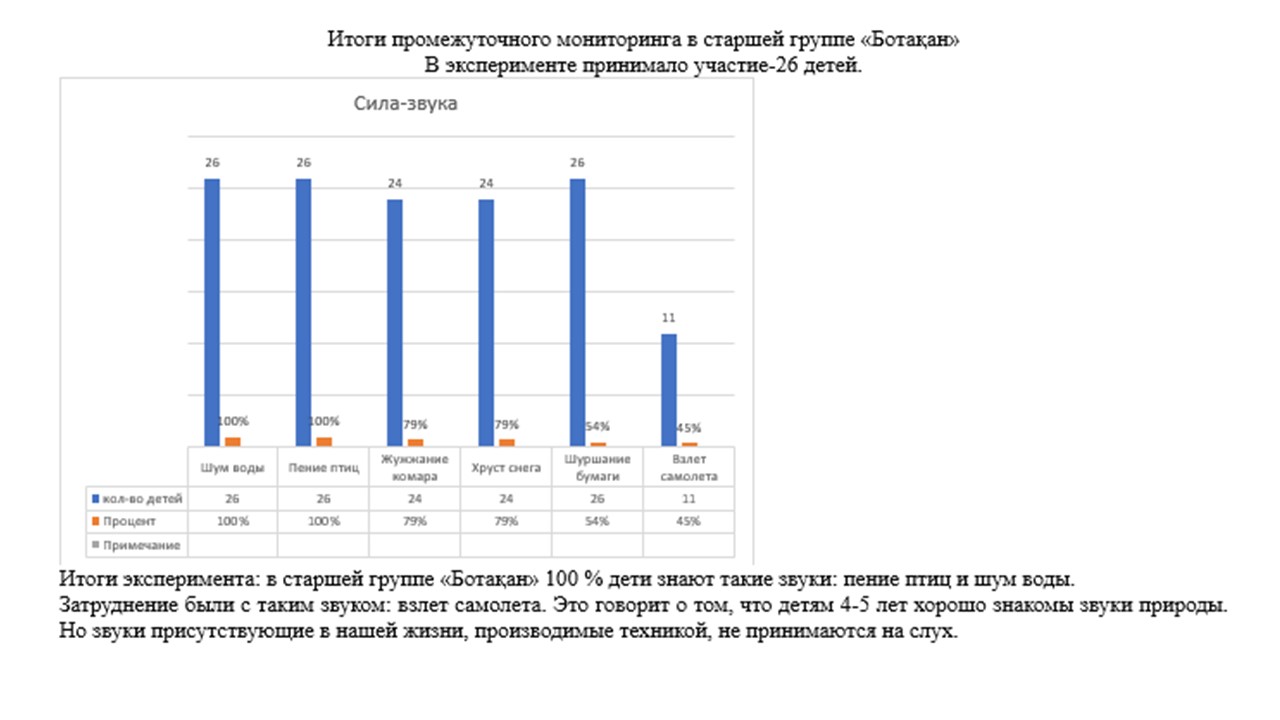 Итоги промежуточного мониторинга в старшей группе «Ботақан»
В эксперименте принимало участие-26 детей.

Сила-звука

26 26 24 24 26 11

100% 100% 79% 79% 54% 45%

| | Шум воды | Пение птиц | Жужжание комара | Хруст снега | Шуршание бумаги | Взлет самолета |
|---|---|---|---|---|---|---|
| кол-во детей | 26 | 26 | 24 | 24 | 26 | 11 |
| Процент | 100% | 100% | 79% | 79% | 54% | 45% |
| Примечание | | | | | | |

Итоги эксперимента: в старшей группе «Ботақан» 100 % дети знают такие звуки: пение птиц и шум воды.
Затруднение были с таким звуком: взлет самолета. Это говорит о том, что детям 4-5 лет хорошо знакомы звуки природы.
Но звуки присутствующие в нашей жизни, производимые техникой, не принимаются на слух.